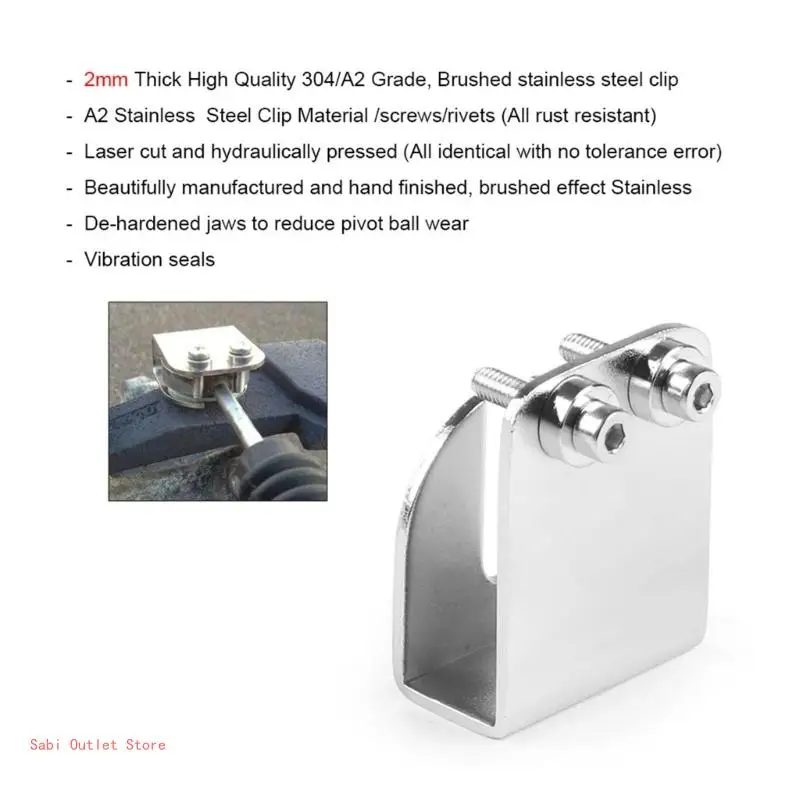 - 2mm Thick High Quality 304/A2 Grade, Brushed stainless steel clip
- A2 Stainless  Steel Clip Material /screws/rivets (All rust resistant)
- Laser cut and hydraulically pressed (All identical with no tolerance error)
- Beautifully manufactured and hand finished, brushed effect Stainless
- De-hardened jaws to reduce pivot ball wear
- Vibration seals

Sabi Outlet Store